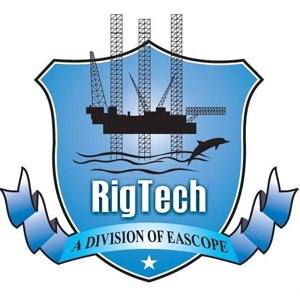 RigTech

A DIVISION OF EASCOPE